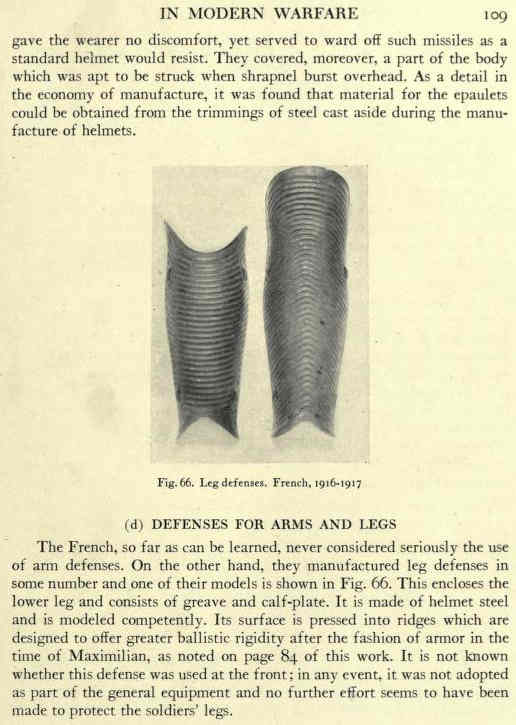 IN MODERN WARFARE 109

gave the wearer no discomfort, yet served to ward off such missiles as a standard helmet would resist. They covered, moreover, a part of the body which was apt to be struck when shrapnel burst overhead. As a detail in the economy of manufacture, it was found that material for the epaulets could be obtained from the trimmings of steel cast aside during the manufacture of helmets.

Fig. 66. Leg defenses. French, 1916-1917

(d) DEFENSES FOR ARMS AND LEGS

The French, so far as can be learned, never considered seriously the use of arm defenses. On the other hand, they manufactured leg defenses in some number and one of their models is shown in Fig. 66. This encloses the lower leg and consists of greave and calf-plate. It is made of helmet steel and is modeled competently. Its surface is pressed into ridges which are designed to offer greater ballistic rigidity after the fashion of armor in the time of Maximilian, as noted on page 84 of this work. It is not known whether this defense was used at the front; in any event, it was not adopted as part of the general equipment and no further effort seems to have been made to protect the soldiers' legs.